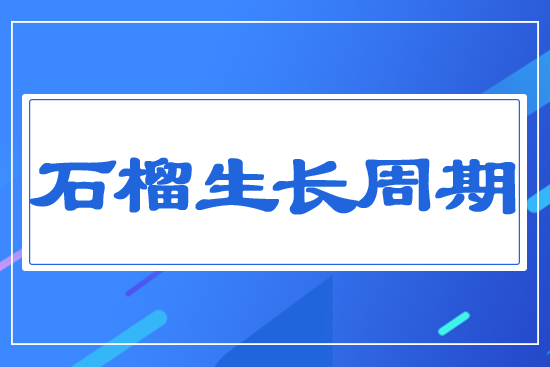 石榴生长周期